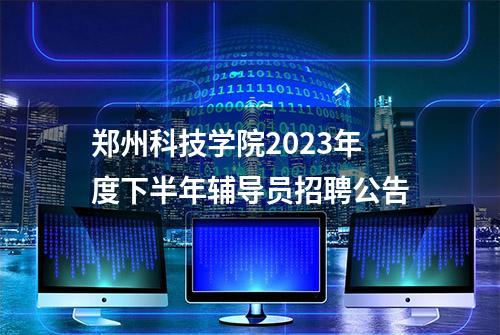 郑州科技学院2023年度下半年辅导员招聘公告